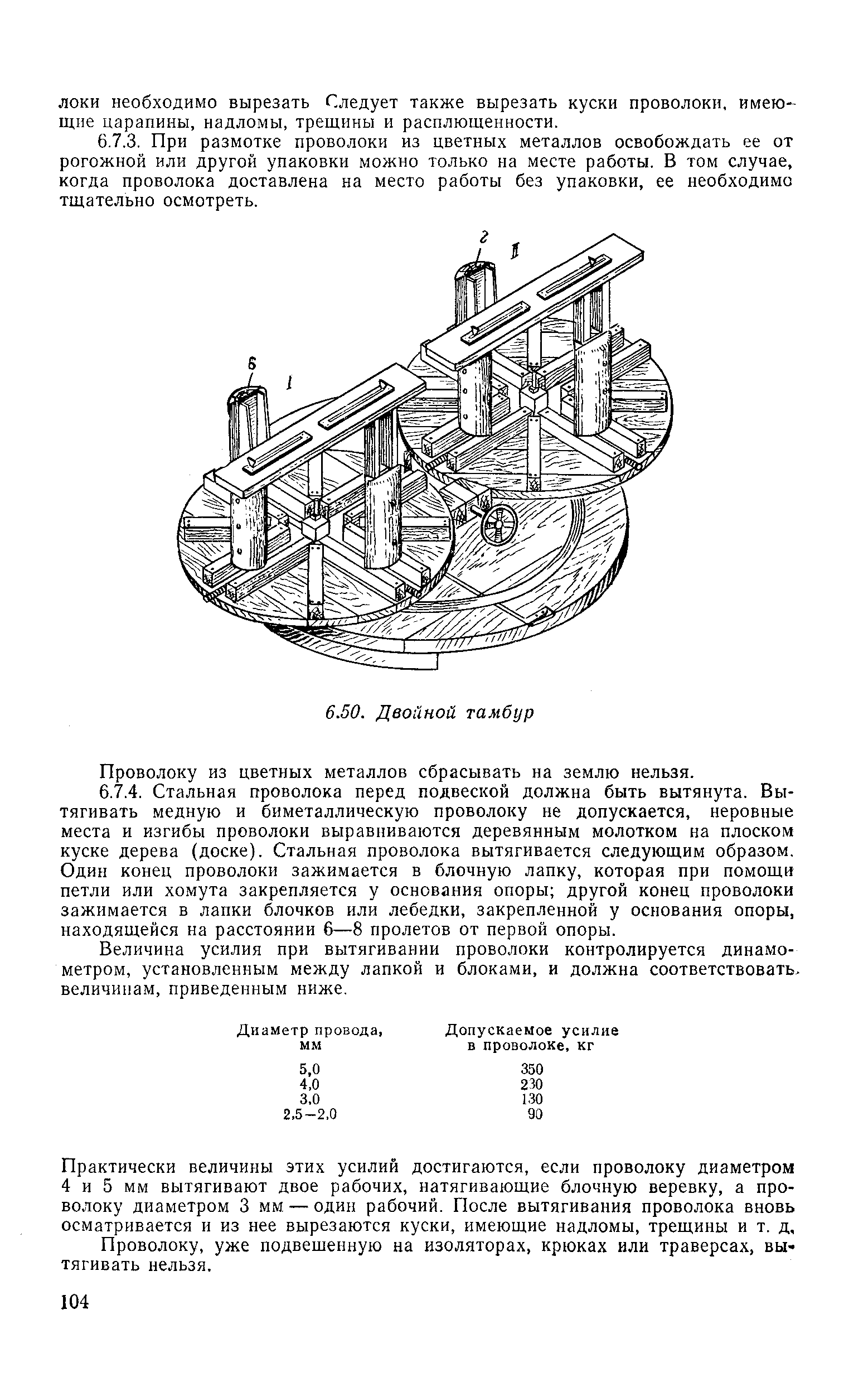 локи необходимо вырезать Следует также вырезать куски проволоки, имеющие царапины, надломы, трещины и расплющенности.

6.7.3. При размотке проволоки из цветных металлов освобождать ее от рогожной или другой упаковки можно только на месте работы. В том случае, когда проволока доставлена на место работы без упаковки, ее необходимо тщательно осмотреть.

г II б I

6.50. Двойной тамбур

Проволоку из цветных металлов сбрасывать на землю нельзя.

6.7.4. Стальная проволока перед подвеской должна быть вытянута. Вытягивать медную и биметаллическую проволоку не допускается, неровные места и изгибы проволоки выравниваются деревянным молотком на плоском куске дерева (доске). Стальная проволока вытягивается следующим образом. Один конец проволоки зажимается в блочную лапку, которая при помощи петли или хомута закрепляется у основания опоры; другой конец проволоки зажимается в лапки блочков или лебедки, закрепленной у основания опоры, находящейся на расстоянии 6—8 пролетов от первой опоры.

Величина усилия при вытягивании проволоки контролируется динамометром, установленным между лапкой и блоками, и должна соответствовать величинам, приведенным ниже.

| Диаметр провода, мм | Допускаемое усилие в проволоке, кг |
|---|---|
| 5,0 | 350 |
| 4,0 | 230 |
| 3,0 | 130 |
| 2,5—2,0 | 90 |

Практически величины этих усилий достигаются, если проволоку диаметром 4 и 5 мм вытягивают двое рабочих, натягивающие блочную веревку, а проволоку диаметром 3 мм — один рабочий. После вытягивания проволока вновь осматривается и из нее вырезаются куски, имеющие надломы, трещины и т. д.

Проволоку, уже подвешенную на изоляторах, крюках или траверсах, вытягивать нельзя.

104